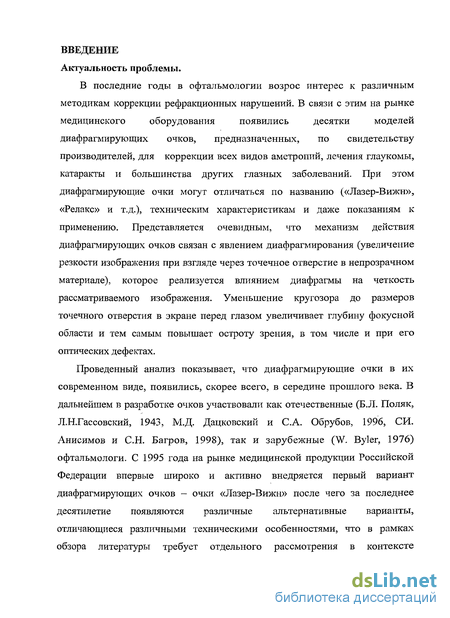 ВВЕДЕНИЕ

Актуальность проблемы.

В последние годы в офтальмологии возрос интерес к различным методикам коррекции рефракционных нарушений. В связи с этим на рынке медицинского оборудования появились десятки моделей диафрагмирующих очков, предназначенных, по свидетельству производителей, для коррекции всех видов аметропий, лечения глаукомы, катаракты и большинства других глазных заболеваний. При этом диафрагмирующие очки могут отличаться по названию («Лазер-Вижн», «Релакс» и т.д.), техническим характеристикам и даже показаниям к применению. Представляется очевидным, что механизм действия диафрагмирующих очков связан с явлением диафрагмирования (увеличение резкости изображения при взгляде через точечное отверстие в непрозрачном материале), которое реализуется влиянием диафрагмы на четкость рассматриваемого изображения. Уменьшение кругозора до размеров точечного отверстия в экране перед глазом увеличивает глубину фокусной области и тем самым повышает остроту зрения, в том числе и при его оптических дефектах.

Проведенный анализ показывает, что диафрагмирующие очки в их современном виде, появились, скорее всего, в середине прошлого века. В дальнейшем в разработке очков участвовали как отечественные (Б.Л. Поляк, Л.Н.Гассовский, 1943, М.Д. Дацковский и С.А. Обрубов, 1996, СИ. Анисимов и С.Н. Багров, 1998), так и зарубежные (W. Byler, 1976) офтальмологи. С 1995 года на рынке медицинской продукции Российской Федерации впервые широко и активно внедряется первый вариант диафрагмирующих очков – очки «Лазер-Вижн» после чего за последнее десятилетие появляются различные альтернативные варианты, отличающиеся различными техническими особенностями, что в рамках обзора литературы требует отдельного рассмотрения в контексте

dsLib.net
библиотека диссертаций